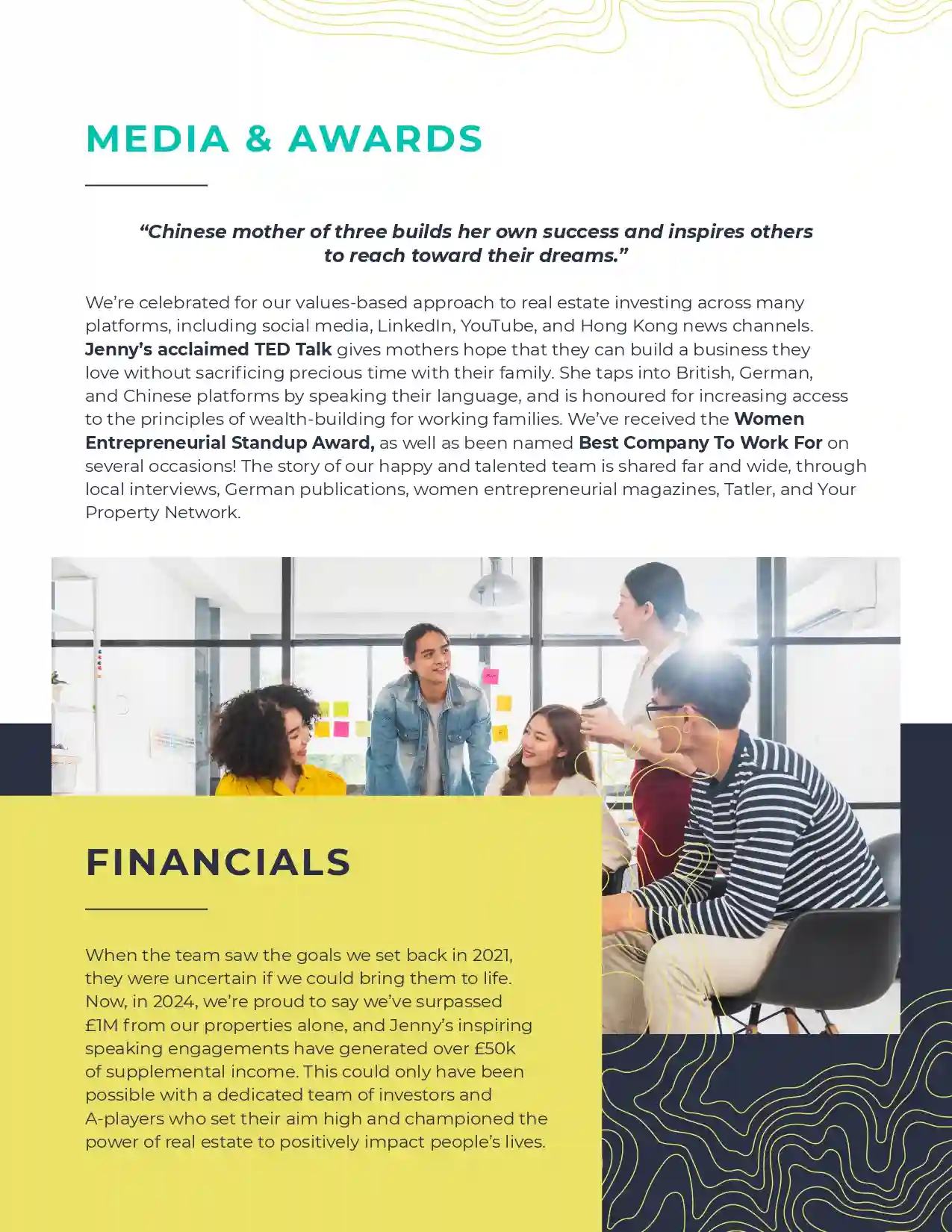 MEDIA & AWARDS

“Chinese mother of three builds her own success and inspires others to reach toward their dreams.”

We’re celebrated for our values-based approach to real estate investing across many platforms, including social media, LinkedIn, YouTube, and Hong Kong news channels. Jenny’s acclaimed TED Talk gives mothers hope that they can build a business they love without sacrificing precious time with their family. She taps into British, German, and Chinese platforms by speaking their language, and is honoured for increasing access to the principles of wealth-building for working families. We’ve received the Women Entrepreneurial Standup Award, as well as been named Best Company To Work For on several occasions! The story of our happy and talented team is shared far and wide, through local interviews, German publications, women entrepreneurial magazines, Tatler, and Your Property Network.

FINANCIALS

When the team saw the goals we set back in 2021, they were uncertain if we could bring them to life. Now, in 2024, we’re proud to say we’ve surpassed £1M from our properties alone, and Jenny’s inspiring speaking engagements have generated over £50k of supplemental income. This could only have been possible with a dedicated team of investors and A-players who set their aim high and championed the power of real estate to positively impact people’s lives.